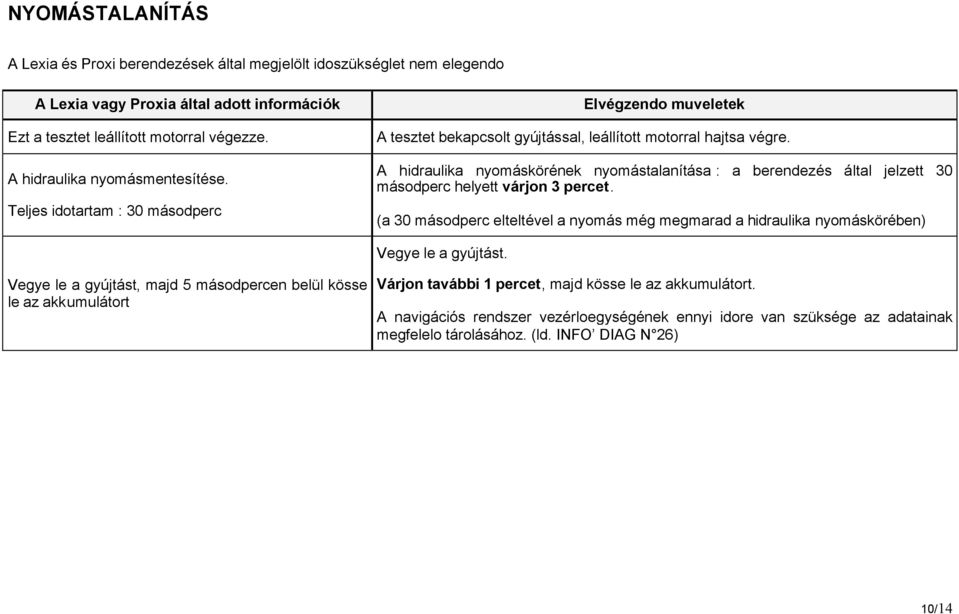 NYOMÁSTALANÍTÁS

A Lexia és Proxi berendezések által megjelölt idoszükséglet nem elegendo

| A Lexia vagy Proxia által adott információk | Elvégzendo muveletek |
|---|---|
| Ezt a tesztet leállított motorral végezze. | A tesztet bekapcsolt gyújtással, leállított motorral hajtsa végre. |
| A hidraulika nyomásmentesítése. Teljes idotartam : 30 másodperc | A hidraulika nyomáskörének nyomástalanítása : a berendezés által jelzett 30 másodperc helyett várjon 3 percet. (a 30 másodperc elteltével a nyomás még megmarad a hidraulika nyomáskörében) |
| Vegye le a gyújtást, majd 5 másodpercen belül kösse le az akkumulátort | Vegye le a gyújtást. Várjon további 1 percet, majd kösse le az akkumulátort. A navigációs rendszer vezérloegységének ennyi idore van szüksége az adatainak megfelelo tárolásához. (ld. INFO' DIAG N°26) |

10/14